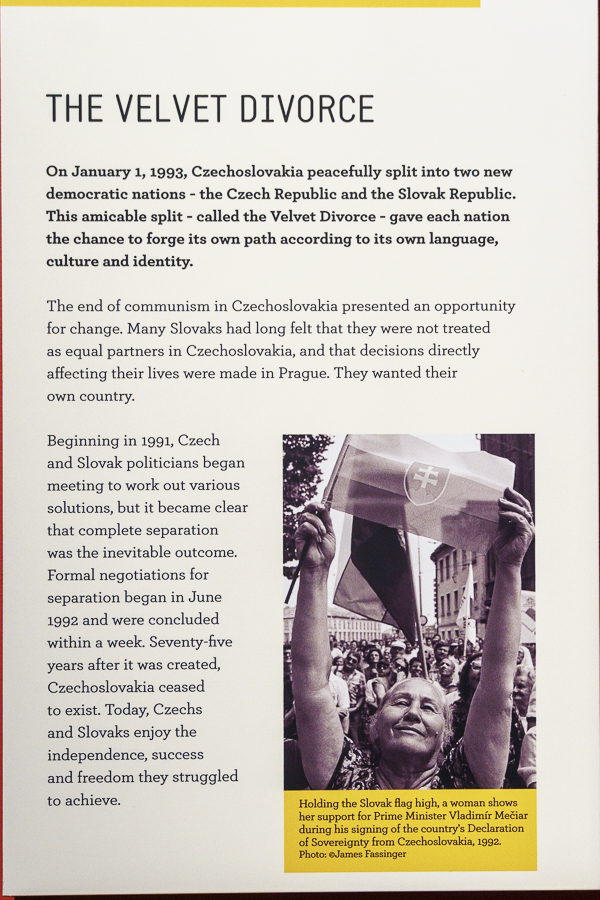 THE VELVET DIVORCE

On January 1, 1993, Czechoslovakia peacefully split into two new democratic nations - the Czech Republic and the Slovak Republic. This amicable split - called the Velvet Divorce - gave each nation the chance to forge its own path according to its own language, culture and identity.

The end of communism in Czechoslovakia presented an opportunity for change. Many Slovaks had long felt that they were not treated as equal partners in Czechoslovakia, and that decisions directly affecting their lives were made in Prague. They wanted their own country.

Beginning in 1991, Czech and Slovak politicians began meeting to work out various solutions, but it became clear that complete separation was the inevitable outcome. Formal negotiations for separation began in June 1992 and were concluded within a week. Seventy-five years after it was created, Czechoslovakia ceased to exist. Today, Czechs and Slovaks enjoy the independence, success and freedom they struggled to achieve.

Holding the Slovak flag high, a woman shows her support for Prime Minister Vladimír Mečiar during his signing of the country's Declaration of Sovereignty from Czechoslovakia, 1992. Photo: ©James Fassinger